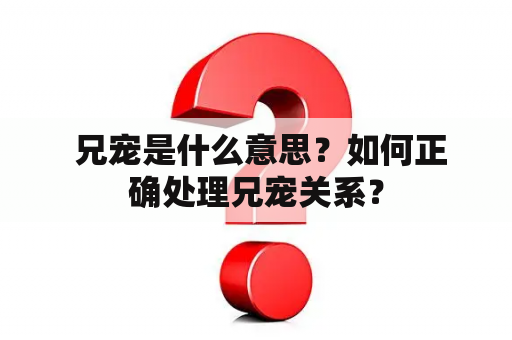 兄宠是什么意思？如何正确处理兄宠关系？